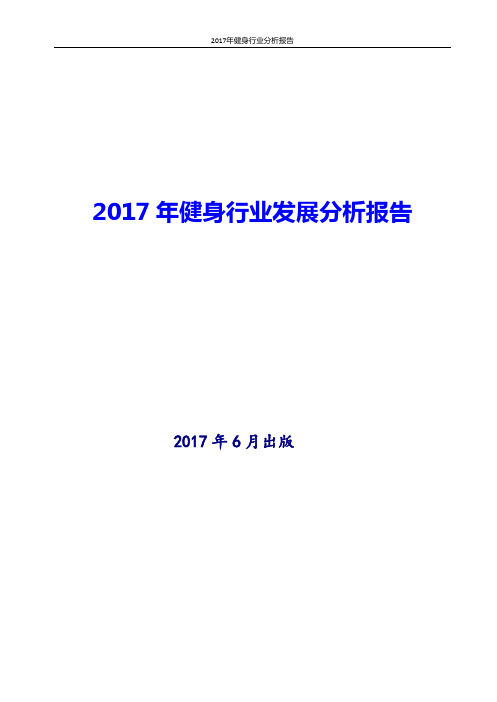 2017年健身行业分析报告

2017 年健身行业发展分析报告

2017 年 6 月出版